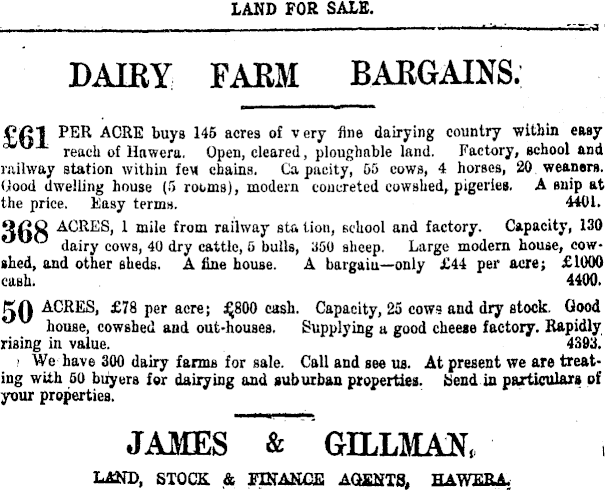 LAND FOR SALE.

DAIRY FARM BARGAINS.

£61 PER ACRE buys 145 acres of very fine dairying country within easy reach of Hawera. Open, cleared, ploughable land. Factory, school and railway station within few chains. Capacity, 55 cows, 4 horses, 20 weaners. Good dwelling house (5 rooms), modern concreted cowshed, pigeries. A snip at the price. Easy terms. 4401.

368 ACRES, 1 mile from railway station, school and factory. Capacity, 130 dairy cows, 40 dry cattle, 5 bulls, 350 sheep. Large modern house, cowshed, and other sheds. A fine house. A bargain—only £44 per acre; £1000 cash. 4400.

50 ACRES, £78 per acre; £800 cash. Capacity, 25 cows and dry stock. Good house, cowshed and out-houses. Supplying a good cheese factory. Rapidly rising in value. 4393.

We have 300 dairy farms for sale. Call and see us. At present we are treating with 50 buyers for dairying and suburban properties. Send in particulars of your properties.

JAMES & GILLMAN,

LAND, STOCK & FINANCE AGENTS, HAWERA.